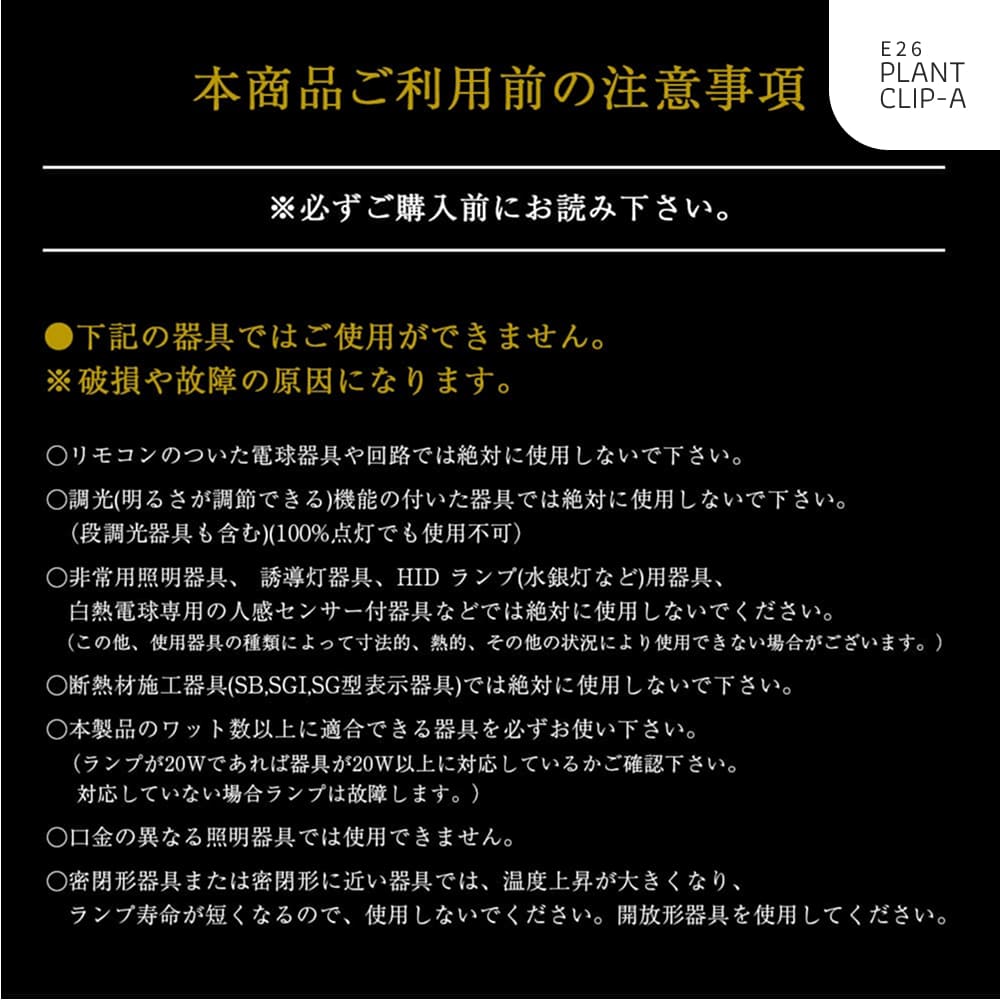 本商品ご利用前の注意事項

E26
PLANT
CLIP-A

※必ずご購入前にお読み下さい。

●下記の器具ではご使用ができません。
※破損や故障の原因になります。

○リモコンのついた電球器具や回路では絶対に使用しないで下さい。

○調光(明るさが調節できる)機能の付いた器具では絶対に使用しないで下さい。
（段調光器具も含む)(100%点灯でも使用不可）

○非常用照明器具、 誘導灯器具、HID ランプ(水銀灯など)用器具、
白熱電球専用の人感センサー付器具などでは絶対に使用しないでください。
（この他、使用器具の種類によって寸法的、熱的、その他の状況により使用できない場合がございます。）

○断熱材施工器具(SB,SGI,SG型表示器具)では絶対に使用しないで下さい。

○本製品のワット数以上に適合できる器具を必ずお使い下さい。
（ランプが20Wであれば器具が20W以上に対応しているかご確認下さい。
対応していない場合ランプは故障します。）

○口金の異なる照明器具では使用できません。

○密閉形器具または密閉形に近い器具では、温度上昇が大きくなり、
ランプ寿命が短くなるので、使用しないでください。開放形器具を使用してください。